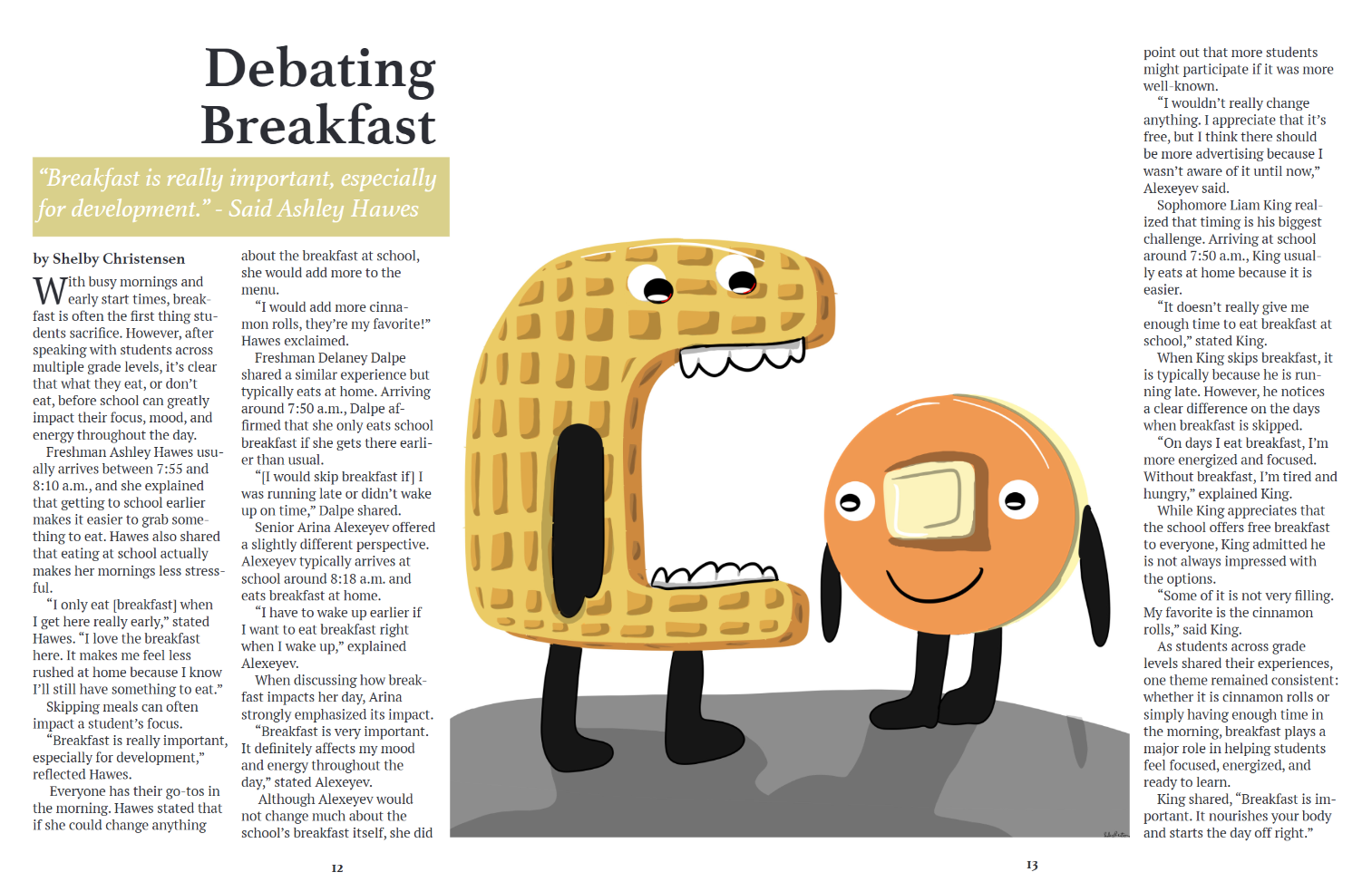 Debating Breakfast

"Breakfast is really important, especially for development." - Said Ashley Hawes

by Shelby Christensen

With busy mornings and early start times, breakfast is often the first thing students sacrifice. However, after speaking with students across multiple grade levels, it's clear that what they eat, or don't eat, before school can greatly impact their focus, mood, and energy throughout the day.

Freshman Ashley Hawes usually arrives between 7:55 and 8:10 a.m., and she explained that getting to school earlier makes it easier to grab something to eat. Hawes also shared that eating at school actually makes her mornings less stressful.

"I only eat [breakfast] when I get here really early," stated Hawes. "I love the breakfast here. It makes me feel less rushed at home because I know I'll still have something to eat."

Skipping meals can often impact a student's focus.

"Breakfast is really important, especially for development," reflected Hawes.

Everyone has their go-tos in the morning. Hawes stated that if she could change anything about the breakfast at school, she would add more to the menu.

"I would add more cinnamon rolls, they're my favorite!" Hawes exclaimed.

Freshman Delaney Dalpe shared a similar experience but typically eats at home. Arriving around 7:50 a.m., Dalpe affirmed that she only eats school breakfast if she gets there earlier than usual.

"[I would skip breakfast if] I was running late or didn't wake up on time," Dalpe shared.

Senior Arina Alexeyev offered a slightly different perspective. Alexeyev typically arrives at school around 8:18 a.m. and eats breakfast at home.

"I have to wake up earlier if I want to eat breakfast right when I wake up," explained Alexeyev.

When discussing how breakfast impacts her day, Arina strongly emphasized its impact.

"Breakfast is very important. It definitely affects my mood and energy throughout the day," stated Alexeyev.

Although Alexeyev would not change much about the school's breakfast itself, she did point out that more students might participate if it was more well-known.

"I wouldn't really change anything. I appreciate that it's free, but I think there should be more advertising because I wasn't aware of it until now," Alexeyev said.

Sophomore Liam King realized that timing is his biggest challenge. Arriving at school around 7:50 a.m., King usually eats at home because it is easier.

"It doesn't really give me enough time to eat breakfast at school," stated King.

When King skips breakfast, it is typically because he is running late. However, he notices a clear difference on the days when breakfast is skipped.

"On days I eat breakfast, I'm more energized and focused. Without breakfast, I'm tired and hungry," explained King.

While King appreciates that the school offers free breakfast to everyone, King admitted he is not always impressed with the options.

"Some of it is not very filling. My favorite is the cinnamon rolls," said King.

As students across grade levels shared their experiences, one theme remained consistent: whether it is cinnamon rolls or simply having enough time in the morning, breakfast plays a major role in helping students feel focused, energized, and ready to learn.

King shared, "Breakfast is important. It nourishes your body and starts the day off right."

12

13